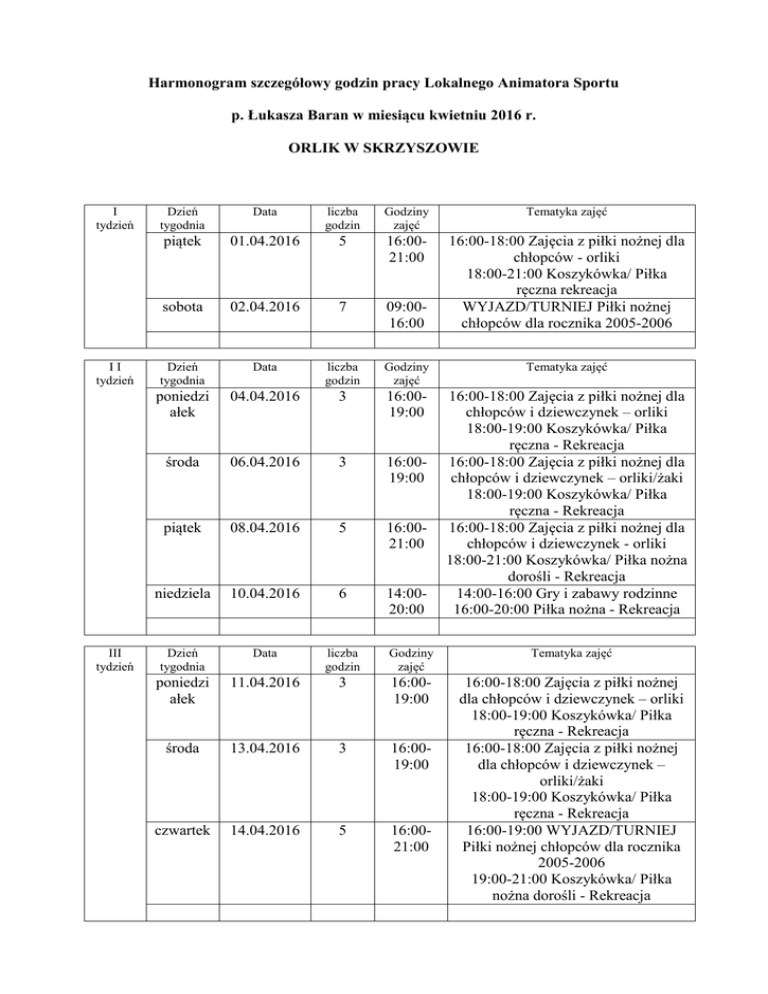 Harmonogram szczegółowy godzin pracy Lokalnego Animatora Sportu

p. Łukasza Baran w miesiącu kwietniu 2016 r.

ORLIK W SKRZYSZOWIE

| I tydzień | Dzień tygodnia | Data | liczba godzin | Godziny zajęć | Tematyka zajęć |
|---|---|---|---|---|---|
| | piątek | 01.04.2016 | 5 | 16:00-21:00 | 16:00-18:00 Zajęcia z piłki nożnej dla chłopców - orliki 18:00-21:00 Koszykówka/ Piłka ręczna rekreacja |
| | sobota | 02.04.2016 | 7 | 09:00-16:00 | WYJAZD/TURNIEJ Piłki nożnej chłopców dla rocznika 2005-2006 |
| | | | | | |

| I I tydzień | Dzień tygodnia | Data | liczba godzin | Godziny zajęć | Tematyka zajęć |
|---|---|---|---|---|---|
| | poniedziałek | 04.04.2016 | 3 | 16:00-19:00 | 16:00-18:00 Zajęcia z piłki nożnej dla chłopców i dziewczynek – orliki 18:00-19:00 Koszykówka/ Piłka ręczna - Rekreacja |
| | środa | 06.04.2016 | 3 | 16:00-19:00 | 16:00-18:00 Zajęcia z piłki nożnej dla chłopców i dziewczynek – orliki/żaki 18:00-19:00 Koszykówka/ Piłka ręczna - Rekreacja |
| | piątek | 08.04.2016 | 5 | 16:00-21:00 | 16:00-18:00 Zajęcia z piłki nożnej dla chłopców i dziewczynek - orliki 18:00-21:00 Koszykówka/ Piłka nożna dorośli - Rekreacja |
| | niedziela | 10.04.2016 | 6 | 14:00-20:00 | 14:00-16:00 Gry i zabawy rodzinne 16:00-20:00 Piłka nożna - Rekreacja |
| | | | | | |

| III tydzień | Dzień tygodnia | Data | liczba godzin | Godziny zajęć | Tematyka zajęć |
|---|---|---|---|---|---|
| | poniedziałek | 11.04.2016 | 3 | 16:00-19:00 | 16:00-18:00 Zajęcia z piłki nożnej dla chłopców i dziewczynek – orliki 18:00-19:00 Koszykówka/ Piłka ręczna - Rekreacja |
| | środa | 13.04.2016 | 3 | 16:00-19:00 | 16:00-18:00 Zajęcia z piłki nożnej dla chłopców i dziewczynek – orliki/żaki 18:00-19:00 Koszykówka/ Piłka ręczna - Rekreacja |
| | czwartek | 14.04.2016 | 5 | 16:00-21:00 | 16:00-19:00 WYJAZD/TURNIEJ Piłki nożnej chłopców dla rocznika 2005-2006 19:00-21:00 Koszykówka/ Piłka nożna dorośli - Rekreacja |
| | | | | | |